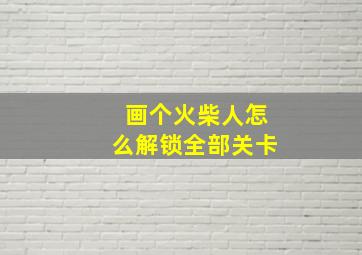 画个火柴人怎么解锁全部关卡